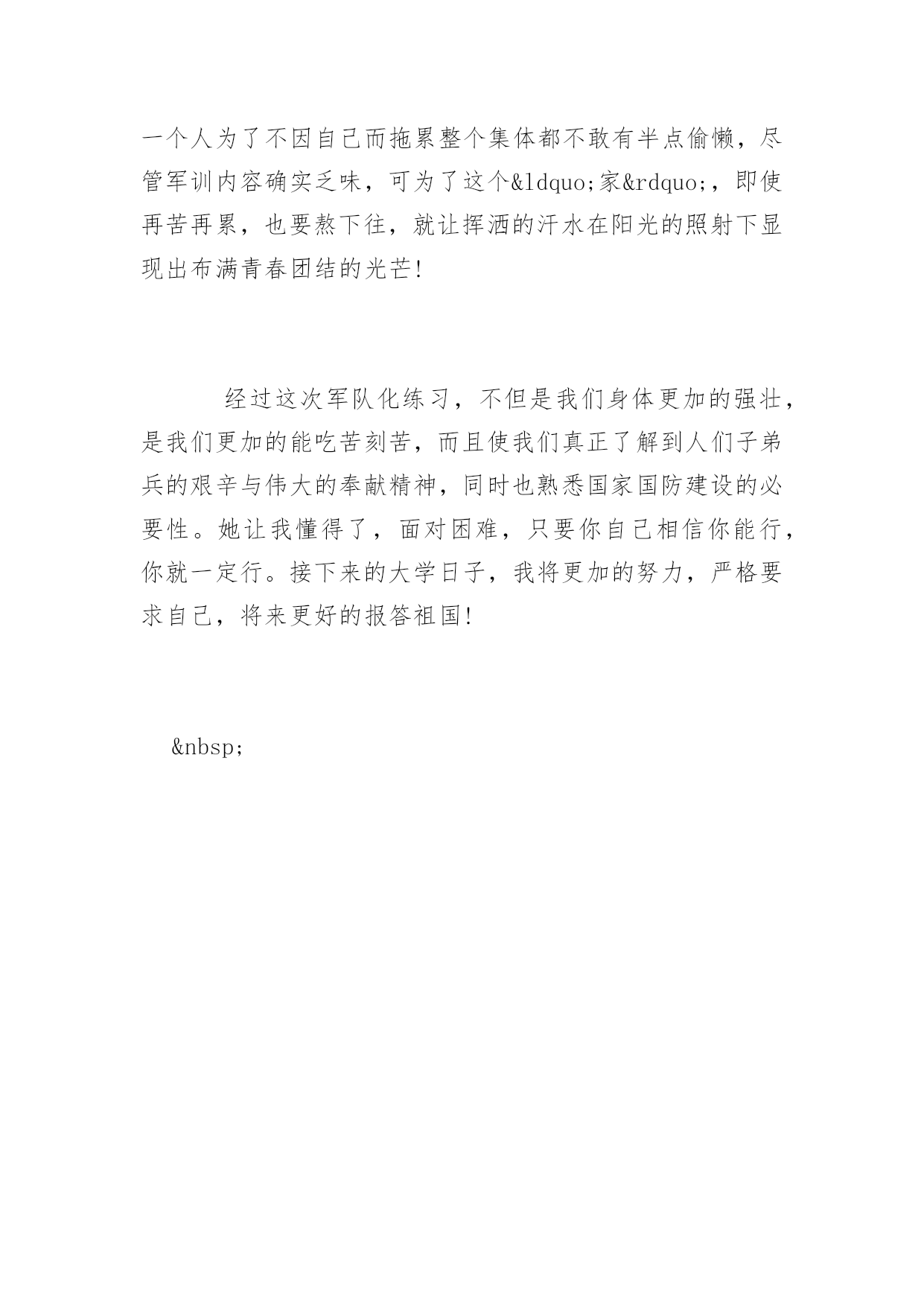 一个人为了不因自己而拖累整个集体都不敢有半点偷懒，尽管军训内容确实乏味，可为了这个&ldquo;家&rdquo;，即使再苦再累，也要熬下往，就让挥洒的汗水在阳光的照射下显现出布满青春团结的光芒!

经过这次军队化练习，不但是我们身体更加的强壮，是我们更加的能吃苦刻苦，而且使我们真正了解到人们子弟兵的艰辛与伟大的奉献精神，同时也熟悉国家国防建设的必要性。她让我懂得了，面对困难，只要你自己相信你能行，你就一定行。接下来的大学日子，我将更加的努力，严格要求自己，将来更好的报答祖国!

&nbsp;